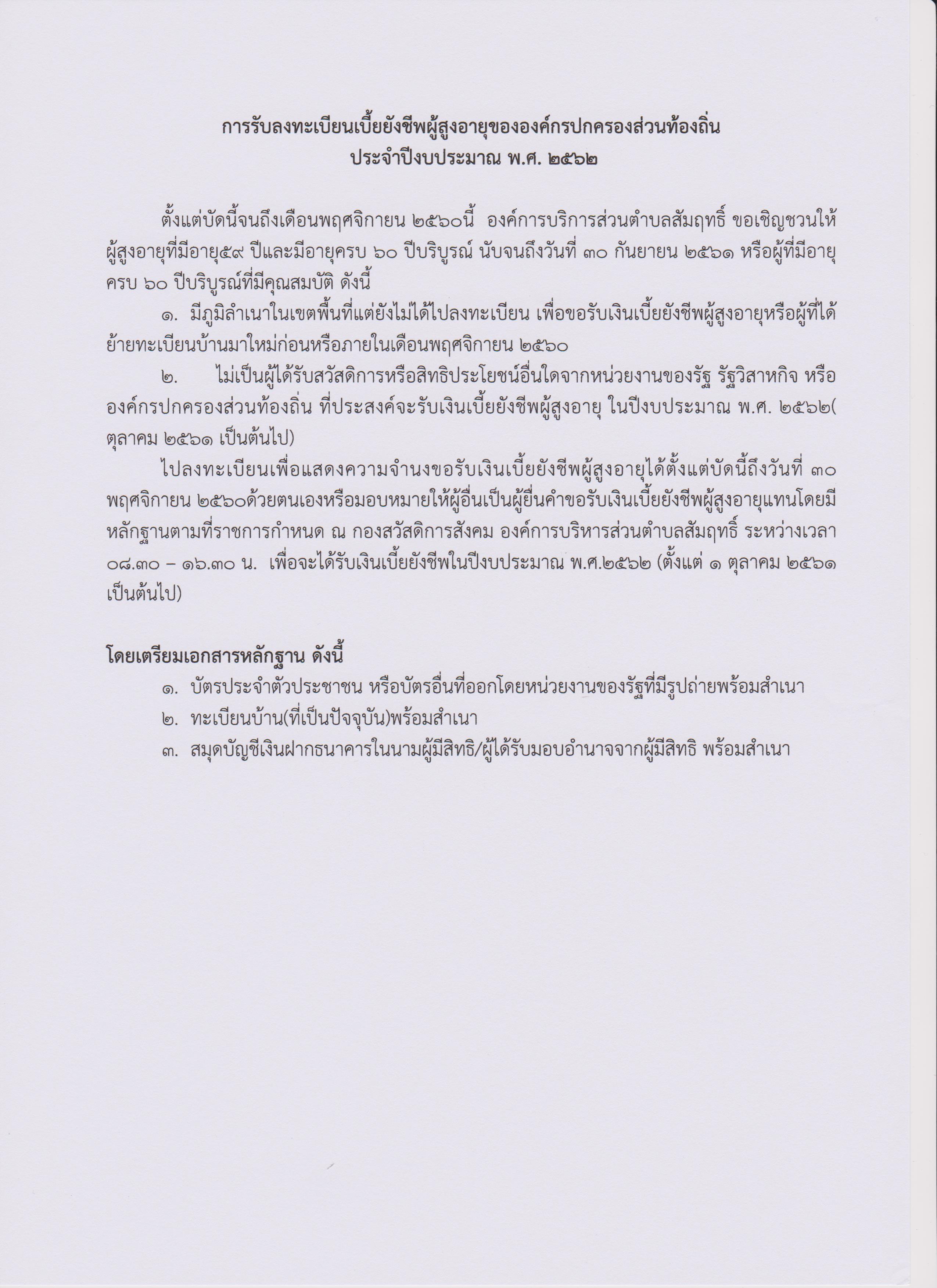 การรับลงทะเบียนเบี้ยยังชีพผู้สูงอายุขององค์กรปกครองส่วนท้องถิ่น
ประจำปีงบประมาณ พ.ศ. ๒๕๖๒

ตั้งแต่บัดนี้จนถึงเดือนพฤศจิกายน ๒๕๖๐นี้ องค์การบริการส่วนตำบลสัมฤทธิ์ ขอเชิญชวนให้ผู้สูงอายุที่มีอายุ๕๙ ปีและมีอายุครบ ๖๐ ปีบริบูรณ์ นับจนถึงวันที่ ๓๐ กันยายน ๒๕๖๑ หรือผู้ที่มีอายุครบ ๖๐ ปีบริบูรณ์ที่มีคุณสมบัติ ดังนี้

๑. มีภูมิลำเนาในเขตพื้นที่แต่ยังไม่ได้ไปลงทะเบียน เพื่อขอรับเงินเบี้ยยังชีพผู้สูงอายุหรือผู้ที่ได้ย้ายทะเบียนบ้านมาใหม่ก่อนหรือภายในเดือนพฤศจิกายน ๒๕๖๐

๒. ไม่เป็นผู้ได้รับสวัสดิการหรือสิทธิประโยชน์อื่นใดจากหน่วยงานของรัฐ รัฐวิสาหกิจ หรือองค์กรปกครองส่วนท้องถิ่น ที่ประสงค์จะรับเงินเบี้ยยังชีพผู้สูงอายุ ในปีงบประมาณ พ.ศ. ๒๕๖๒( ตุลาคม ๒๕๖๑ เป็นต้นไป)

ไปลงทะเบียนเพื่อแสดงความจำนงขอรับเงินเบี้ยยังชีพผู้สูงอายุได้ตั้งแต่บัดนี้ถึงวันที่ ๓๐ พฤศจิกายน ๒๕๖๐ด้วยตนเองหรือมอบหมายให้ผู้อื่นเป็นผู้ยื่นคำขอรับเงินเบี้ยยังชีพผู้สูงอายุแทนโดยมีหลักฐานตามที่ราชการกำหนด ณ กองสวัสดิการสังคม องค์การบริหารส่วนตำบลสัมฤทธิ์ ระหว่างเวลา ๐๘.๓๐ – ๑๖.๓๐ น. เพื่อจะได้รับเงินเบี้ยยังชีพในปีงบประมาณ พ.ศ.๒๕๖๒ (ตั้งแต่ ๑ ตุลาคม ๒๕๖๑ เป็นต้นไป)

โดยเตรียมเอกสารหลักฐาน ดังนี้

๑. บัตรประจำตัวประชาชน หรือบัตรอื่นที่ออกโดยหน่วยงานของรัฐที่มีรูปถ่ายพร้อมสำเนา
๒. ทะเบียนบ้าน(ที่เป็นปัจจุบัน)พร้อมสำเนา
๓. สมุดบัญชีเงินฝากธนาคารในนามผู้มีสิทธิ/ผู้ได้รับมอบอำนาจจากผู้มีสิทธิ พร้อมสำเนา